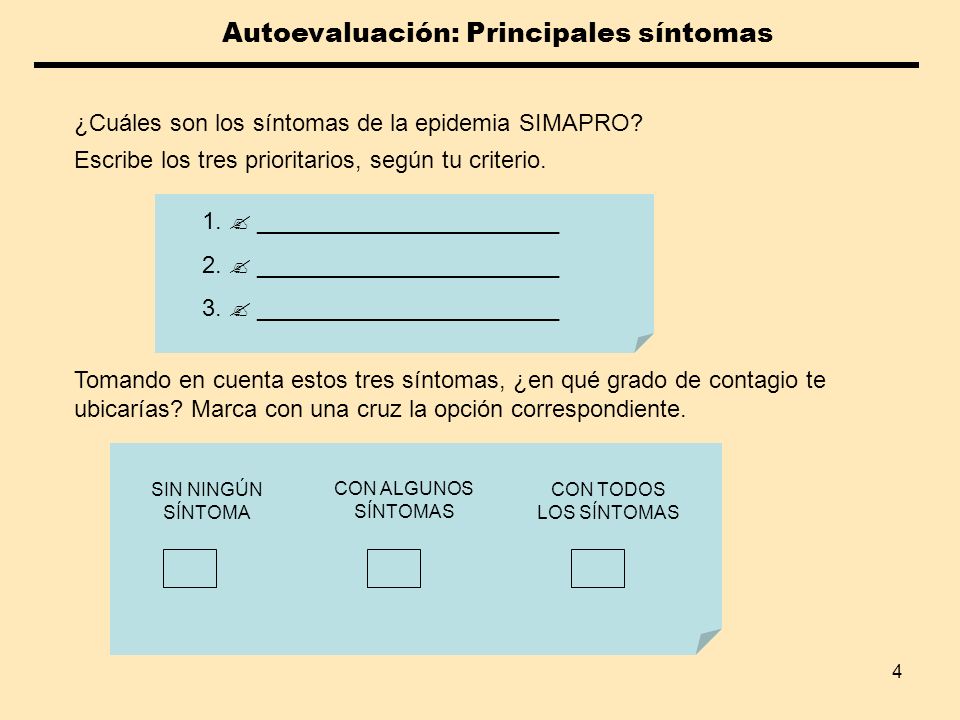 Autoevaluación: Principales síntomas

¿Cuáles son los síntomas de la epidemia SIMAPRO?

Escribe los tres prioritarios, según tu criterio.

1. ✍ ______________________

2. ✍ ______________________

3. ✍ ______________________

Tomando en cuenta estos tres síntomas, ¿en qué grado de contagio te ubicarías? Marca con una cruz la opción correspondiente.

SIN NINGÚN SÍNTOMA

CON ALGUNOS SÍNTOMAS

CON TODOS LOS SÍNTOMAS

4